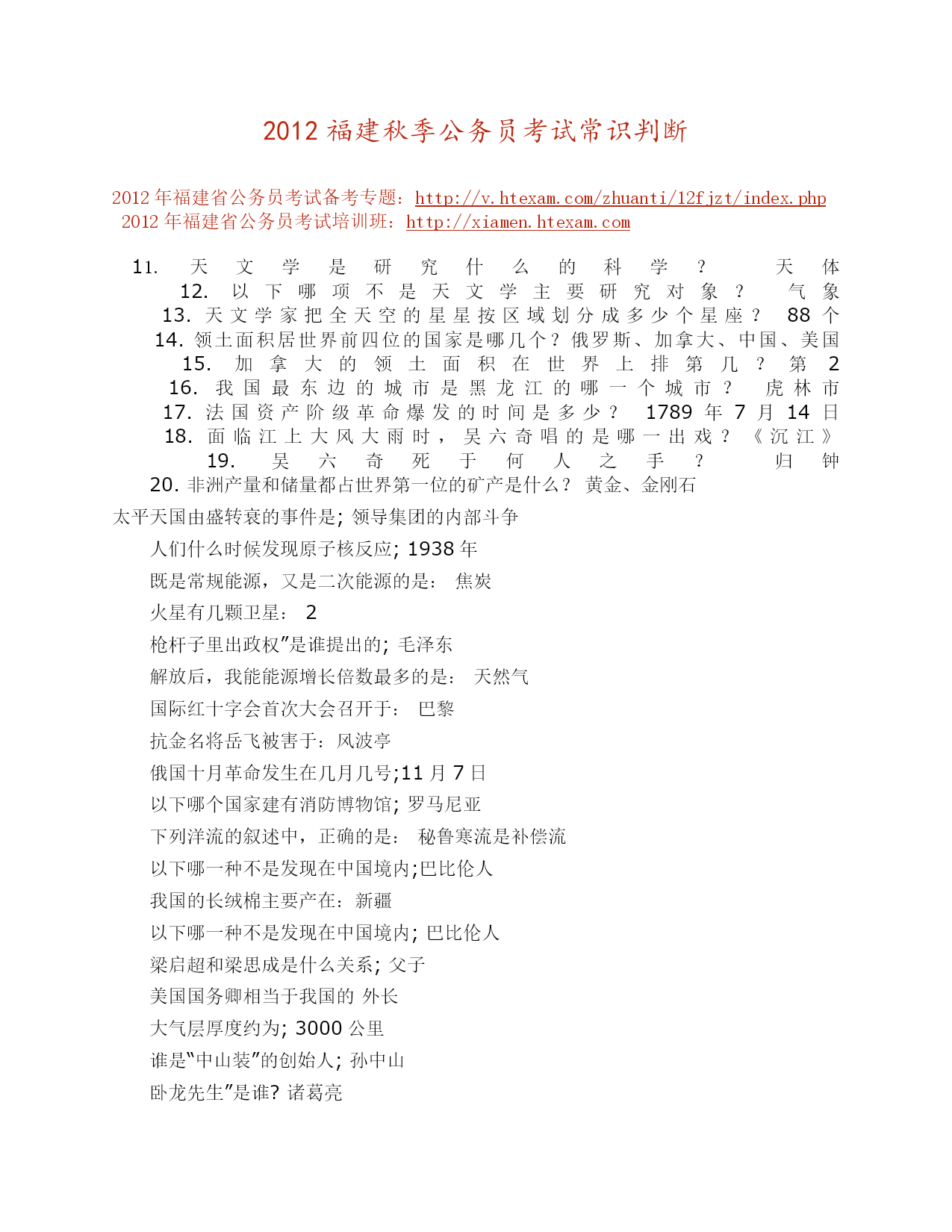 2012 福建秋季公务员考试常识判断

2012 年福建省公务员考试备考专题：http://v.htexam.com/zhuanti/12fjzt/index.php
2012 年福建省公务员考试培训班：http://xiamen.htexam.com

11. 天文学是研究什么的科学？ 天体
12. 以下哪项不是天文学主要研究对象？ 气象
13. 天文学家把全天空的星星按区域划分成多少个星座？ 88 个
14. 领土面积居世界前四位的国家是哪几个？俄罗斯、加拿大、中国、美国
15. 加拿大的领土面积在世界上排第几？ 第 2
16. 我国最东边的城市是黑龙江的哪一个城市？ 虎林市
17. 法国资产阶级革命爆发的时间是多少？ 1789 年 7 月 14 日
18. 面临江上大风大雨时，吴六奇唱的是哪一出戏？《沉江》
19. 吴六奇死于何人之手？ 归钟
20. 非洲产量和储量都占世界第一位的矿产是什么？ 黄金、金刚石

太平天国由盛转衰的事件是; 领导集团的内部斗争

人们什么时候发现原子核反应; 1938 年

既是常规能源，又是二次能源的是： 焦炭

火星有几颗卫星： 2

枪杆子里出政权”是谁提出的; 毛泽东

解放后，我能能源增长倍数最多的是： 天然气

国际红十字会首次大会召开于： 巴黎

抗金名将岳飞被害于：风波亭

俄国十月革命发生在几月几号;11 月 7 日

以下哪个国家建有消防博物馆; 罗马尼亚

下列洋流的叙述中，正确的是： 秘鲁寒流是补偿流

以下哪一种不是发现在中国境内;巴比伦人

我国的长绒棉主要产在：新疆

以下哪一种不是发现在中国境内; 巴比伦人

梁启超和梁思成是什么关系; 父子

美国国务卿相当于我国的 外长

大气层厚度约为; 3000 公里

谁是“中山装”的创始人; 孙中山

卧龙先生”是谁? 诸葛亮